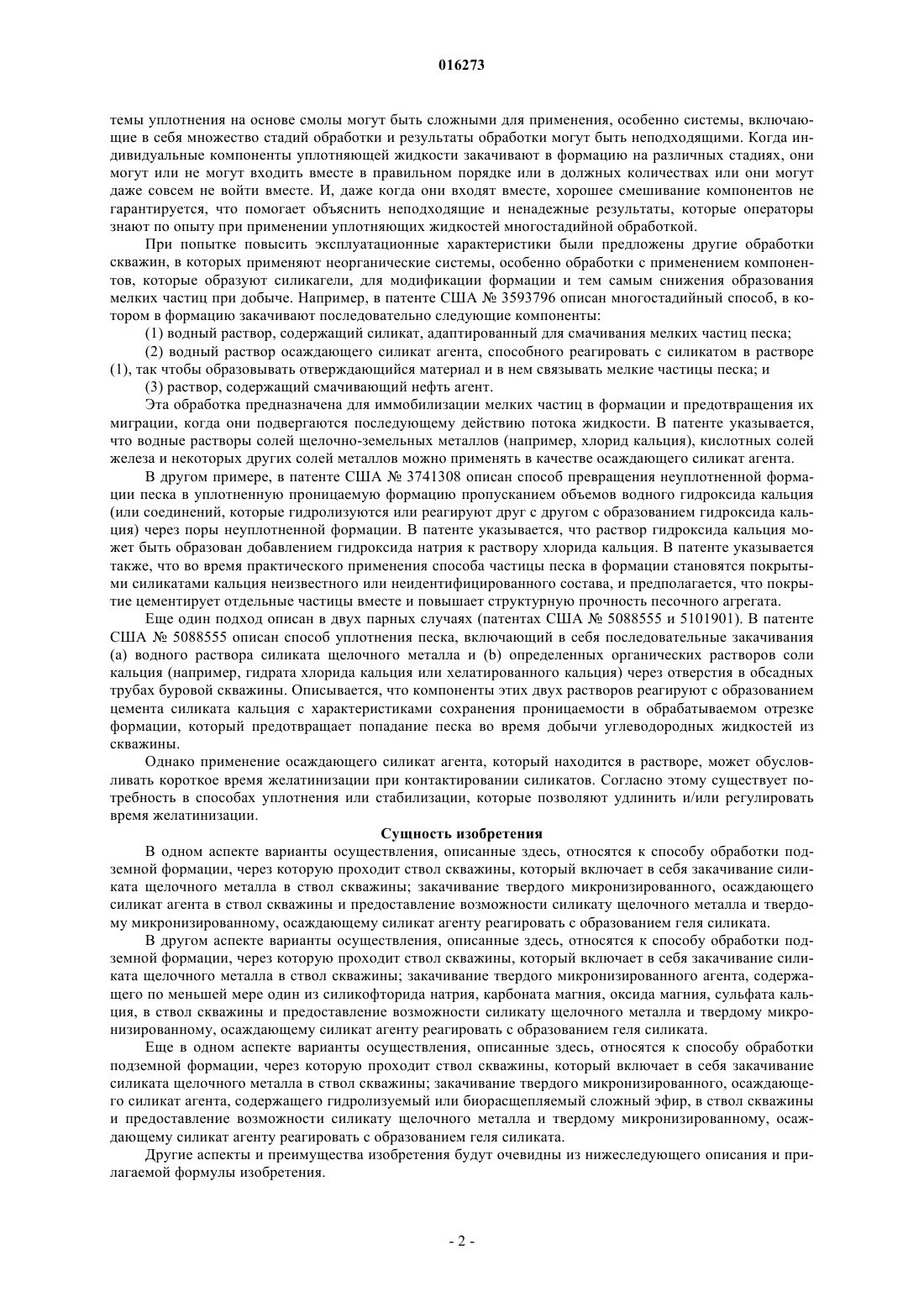 016273

темы уплотнения на основе смолы могут быть сложными для применения, особенно системы, включающие в себя множество стадий обработки и результаты обработки могут быть неподходящими. Когда индивидуальные компоненты уплотняющей жидкости закачивают в формацию на различных стадиях, они могут или не могут входить вместе в правильном порядке или в должных количествах или они могут даже совсем не войти вместе. И, даже когда они входят вместе, хорошее смешивание компонентов не гарантируется, что помогает объяснить неподходящие и ненадежные результаты, которые операторы знают по опыту при применении уплотняющих жидкостей многостадийной обработкой.

При попытке повысить эксплуатационные характеристики были предложены другие обработки скважин, в которых применяют неорганические системы, особенно обработки с применением компонентов, которые образуют силикагели, для модификации формации и тем самым снижения образования мелких частиц при добыче. Например, в патенте США № 3593796 описан многостадийный способ, в котором в формацию закачивают последовательно следующие компоненты:

(1) водный раствор, содержащий силикат, адаптированный для смачивания мелких частиц песка;

(2) водный раствор осаждающего силикат агента, способного реагировать с силикатом в растворе (1), так чтобы образовывать отверждающийся материал и в нем связывать мелкие частицы песка; и

(3) раствор, содержащий смачивающий нефть агент.

Эта обработка предназначена для иммобилизации мелких частиц в формации и предотвращения их миграции, когда они подвергаются последующему действию потока жидкости. В патенте указывается, что водные растворы солей щелочно-земельных металлов (например, хлорид кальция), кислотных солей железа и некоторых других солей металлов можно применять в качестве осаждающего силикат агента.

В другом примере, в патенте США № 3741308 описан способ превращения неуплотненной формации песка в уплотненную проницаемую формацию пропусканием объемов водного гидроксида кальция (или соединений, которые гидролизуются или реагируют друг с другом с образованием гидроксида кальция) через поры неуплотненной формации. В патенте указывается, что раствор гидроксида кальция может быть образован добавлением гидроксида натрия к раствору хлорида кальция. В патенте указывается также, что во время практического применения способа частицы песка в формации становятся покрытыми силикатами кальция неизвестного или неидентифицированного состава, и предполагается, что покрытие цементирует отдельные частицы вместе и повышает структурную прочность песочного агрегата.

Еще один подход описан в двух парных случаях (патентах США № 5088555 и 5101901). В патенте США № 5088555 описан способ уплотнения песка, включающий в себя последовательные закачивания (a) водного раствора силиката щелочного металла и (b) определенных органических растворов соли кальция (например, гидрата хлорида кальция или хелатированного кальция) через отверстия в обсадных трубах буровой скважины. Описывается, что компоненты этих двух растворов реагируют с образованием цемента силиката кальция с характеристиками сохранения проницаемости в обрабатываемом отрезке формации, который предотвращает попадание песка во время добычи углеводородных жидкостей из скважины.

Однако применение осаждающего силикат агента, который находится в растворе, может обусловливать короткое время желатинизации при контактировании силикатов. Согласно этому существует потребность в способах уплотнения или стабилизации, которые позволяют удлинить и/или регулировать время желатинизации.

Сущность изобретения

В одном аспекте варианты осуществления, описанные здесь, относятся к способу обработки подземной формации, через которую проходит ствол скважины, который включает в себя закачивание силиката щелочного металла в ствол скважины; закачивание твердого микронизированного, осаждающего силикат агента в ствол скважины и предоставление возможности силикату щелочного металла и твердому микронизированному, осаждающему силикат агенту реагировать с образованием геля силиката.

В другом аспекте варианты осуществления, описанные здесь, относятся к способу обработки подземной формации, через которую проходит ствол скважины, который включает в себя закачивание силиката щелочного металла в ствол скважины; закачивание твердого микронизированного агента, содержащего по меньшей мере один из силикофторида натрия, карбоната магния, оксида магния, сульфата кальция, в ствол скважины и предоставление возможности силикату щелочного металла и твердому микронизированному, осаждающему силикат агенту реагировать с образованием геля силиката.

Еще в одном аспекте варианты осуществления, описанные здесь, относятся к способу обработки подземной формации, через которую проходит ствол скважины, который включает в себя закачивание силиката щелочного металла в ствол скважины; закачивание твердого микронизированного, осаждающего силикат агента, содержащего гидролизуемый или биорасщепляемый сложный эфир, в ствол скважины и предоставление возможности силикату щелочного металла и твердому микронизированному, осаждающему силикат агенту реагировать с образованием геля силиката.

Другие аспекты и преимущества изобретения будут очевидны из нижеследующего описания и прилагаемой формулы изобретения.

- 2 -